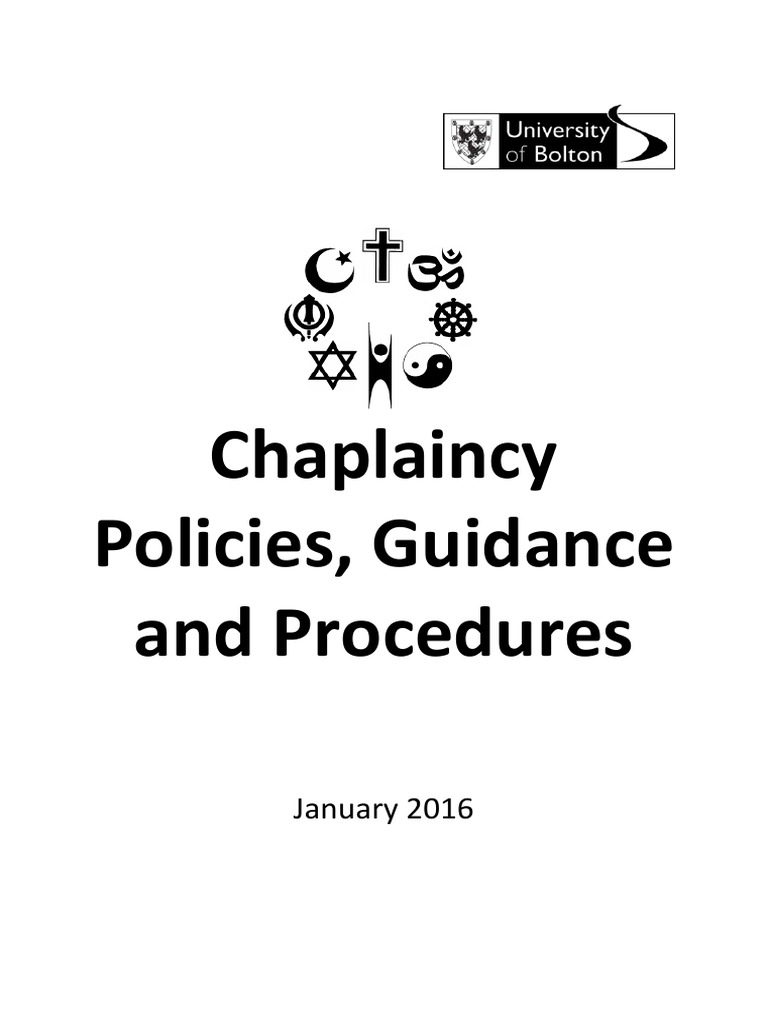 University of Bolton

Chaplaincy Policies, Guidance and Procedures

January 2016